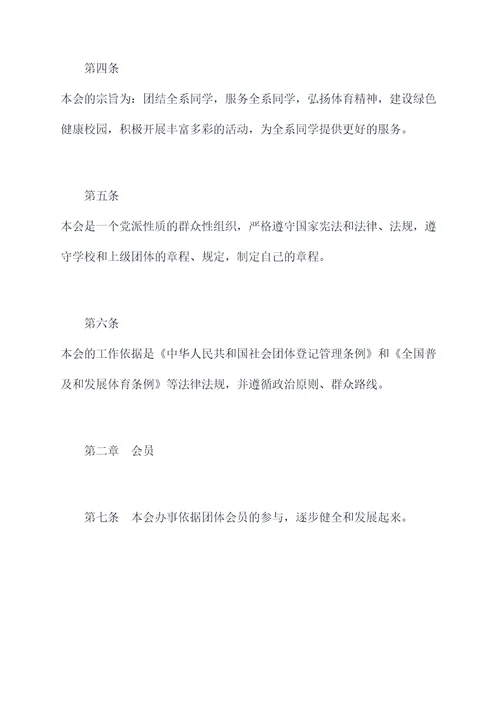 第四条

本会的宗旨为：团结全系同学，服务全系同学，弘扬体育精神，建设绿色健康校园，积极开展丰富多彩的活动，为全系同学提供更好的服务。

第五条

本会是一个党派性质的群众性组织，严格遵守国家宪法和法律、法规，遵守学校和上级团体的章程、规定，制定自己的章程。

第六条

本会的工作依据是《中华人民共和国社会团体登记管理条例》和《全国普及和发展体育条例》等法律法规，并遵循政治原则、群众路线。

第二章　会员

第七条　本会办事依据团体会员的参与，逐步健全和发展起来。